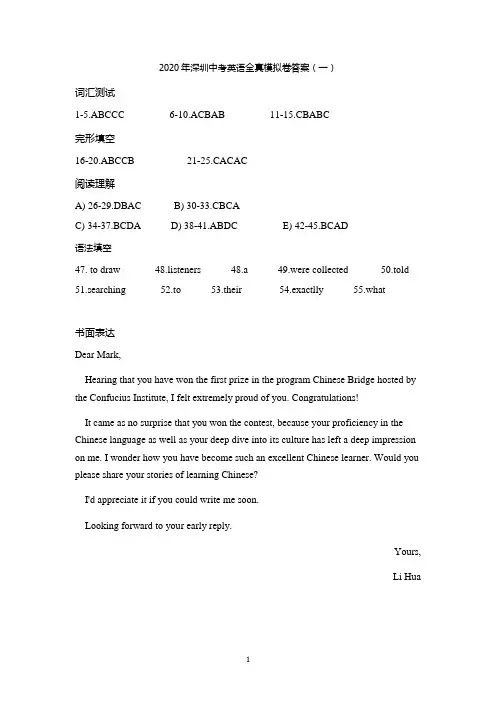 2020年深圳中考英语全真模拟卷答案（一）

词汇测试

1-5.ABCCC 6-10.ACBAB 11-15.CBABC

完形填空

16-20.ABCCB 21-25.CACAC

阅读理解

A) 26-29.DBAC B) 30-33.CBCA

C) 34-37.BCDA D) 38-41.ABDC E) 42-45.BCAD

语法填空

47. to draw 48.listeners 48.a 49.were collected 50.told

51.searching 52.to 53.their 54.exactlly 55.what

书面表达

Dear Mark,

Hearing that you have won the first prize in the program Chinese Bridge hosted by the Confucius Institute, I felt extremely proud of you. Congratulations!

It came as no surprise that you won the contest, because your proficiency in the Chinese language as well as your deep dive into its culture has left a deep impression on me. I wonder how you have become such an excellent Chinese learner. Would you please share your stories of learning Chinese?

I'd appreciate it if you could write me soon.

Looking forward to your early reply.

Yours,

Li Hua

1